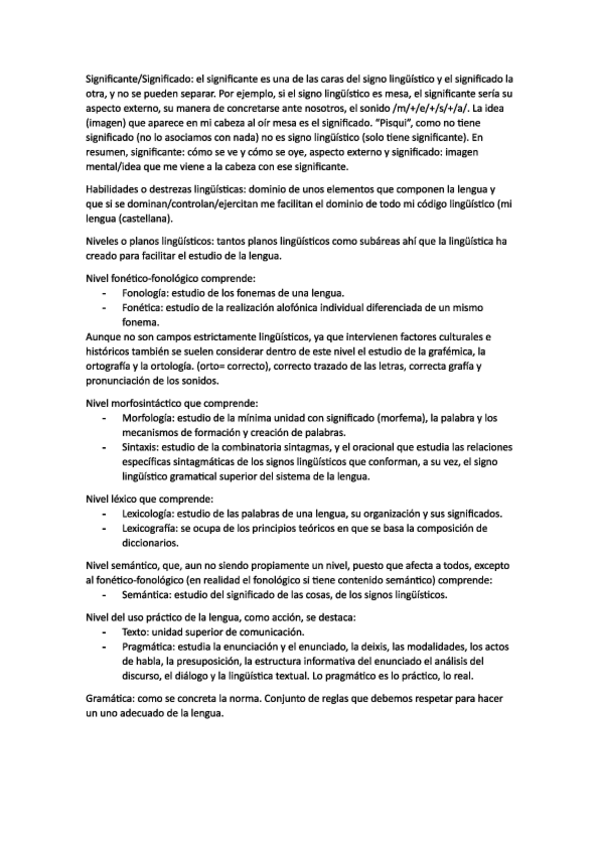 Significante/Significado: el significante es una de las caras del signo lingüístico y el significado la otra, y no se pueden separar. Por ejemplo, si el signo lingüístico es mesa, el significante sería su aspecto externo, su manera de concretarse ante nosotros, el sonido /m/+/e/+/s/+/a/. La idea (imagen) que aparece en mi cabeza al oír mesa es el significado. "Pisqui", como no tiene significado (no lo asociamos con nada) no es signo lingüístico (solo tiene significante). En resumen, significante: cómo se ve y cómo se oye, aspecto externo y significado: imagen mental/idea que me viene a la cabeza con ese significante.

Habilidades o destrezas lingüísticas: dominio de unos elementos que componen la lengua y que si se dominan/controlan/ejercitan me facilitan el dominio de todo mi código lingüístico (mi lengua (castellana).

Niveles o planos lingüísticos: tantos planos lingüísticos como subáreas ahí que la lingüística ha creado para facilitar el estudio de la lengua.

Nivel fonético-fonológico comprende:
- Fonología: estudio de los fonemas de una lengua.
- Fonética: estudio de la realización alofónica individual diferenciada de un mismo fonema.
Aunque no son campos estrictamente lingüísticos, ya que intervienen factores culturales e históricos también se suelen considerar dentro de este nivel el estudio de la grafémica, la ortografía y la ortología. (orto= correcto), correcto trazado de las letras, correcta grafía y pronunciación de los sonidos.

Nivel morfosintáctico que comprende:
- Morfología: estudio de la mínima unidad con significado (morfema), la palabra y los mecanismos de formación y creación de palabras.
- Sintaxis: estudio de la combinatoria sintagmas, y el oracional que estudia las relaciones específicas sintagmáticas de los signos lingüísticos que conforman, a su vez, el signo lingüístico gramatical superior del sistema de la lengua.

Nivel léxico que comprende:
- Lexicología: estudio de las palabras de una lengua, su organización y sus significados.
- Lexicografía: se ocupa de los principios teóricos en que se basa la composición de diccionarios.

Nivel semántico, que, aun no siendo propiamente un nivel, puesto que afecta a todos, excepto al fonético-fonológico (en realidad el fonológico si tiene contenido semántico) comprende:
- Semántica: estudio del significado de las cosas, de los signos lingüísticos.

Nivel del uso práctico de la lengua, como acción, se destaca:
- Texto: unidad superior de comunicación.
- Pragmática: estudia la enunciación y el enunciado, la deixis, las modalidades, los actos de habla, la presuposición, la estructura informativa del enunciado el análisis del discurso, el diálogo y la lingüística textual. Lo pragmático es lo práctico, lo real.

Gramática: como se concreta la norma. Conjunto de reglas que debemos respetar para hacer un uno adecuado de la lengua.